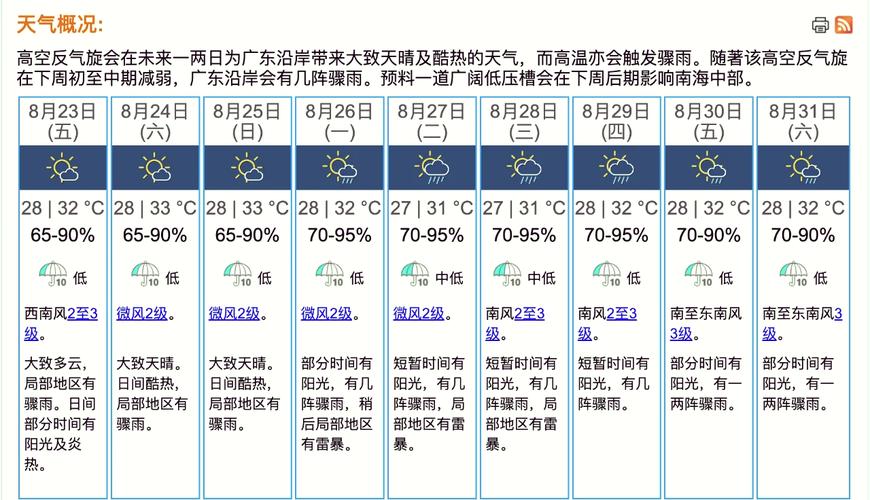 天气概况:

高空反气旋会在未来一两日为广东沿岸带来大致天晴及酷热的天气，而高温亦会触发骤雨。随著该高空反气旋在下周初至中期减弱，广东沿岸会有几阵骤雨。预料一道广阔低压槽会在下周后期影响南海中部。

| 8月23日 (五) | 8月24日 (六) | 8月25日 (日) | 8月26日 (一) | 8月27日 (二) | 8月28日 (三) | 8月29日 (四) | 8月30日 (五) | 8月31日 (六) |
|---|---|---|---|---|---|---|---|---|
| 28 \| 32 °C | 28 \| 33 °C | 28 \| 33 °C | 28 \| 32 °C | 27 \| 31 °C | 27 \| 31 °C | 28 \| 32 °C | 28 \| 32 °C | 28 \| 32 °C |
| 65-90% | 65-90% | 65-90% | 70-95% | 70-95% | 70-95% | 70-95% | 70-90% | 70-90% |
| 10 低 | 10 低 | 10 低 | 10 低 | 10 中低 | 10 中低 | 10 低 | 10 低 | 10 低 |
| 西南风2至3级。 | 微风2级。 | 微风2级。 | 微风2级。 | 微风2级。 | 南风2至3级。 | 南风2至3级。 | 南至东南风3级。 | 南至东南风3级。 |
| 大致多云，局部地区有骤雨。日间部分时间有阳光及炎热。 | 大致天晴。日间酷热，局部地区有骤雨。 | 大致天晴。日间酷热，局部地区有骤雨。 | 部分时间有阳光，有几阵骤雨，稍后局部地区有雷暴。 | 短暂时间有阳光，有几阵骤雨，局部地区有雷暴。 | 短暂时间有阳光，有几阵骤雨，局部地区有雷暴。 | 短暂时间有阳光，有几阵骤雨。 | 部分时间有阳光，有一两阵骤雨。 | 部分时间有阳光，有一两阵骤雨。 |